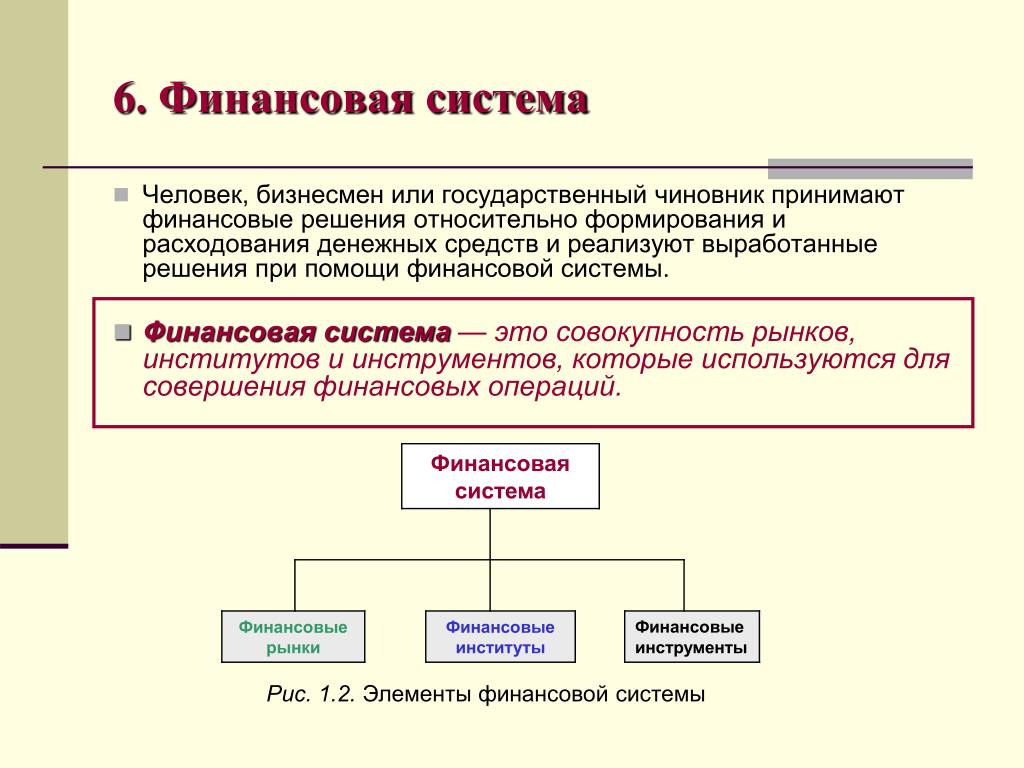 6. Финансовая система

Человек, бизнесмен или государственный чиновник принимают финансовые решения относительно формирования и расходования денежных средств и реализуют выработанные решения при помощи финансовой системы.

Финансовая система — это совокупность рынков, институтов и инструментов, которые используются для совершения финансовых операций.

Финансовая система

Финансовые рынки

Финансовые институты

Финансовые инструменты

Рис. 1.2. Элементы финансовой системы